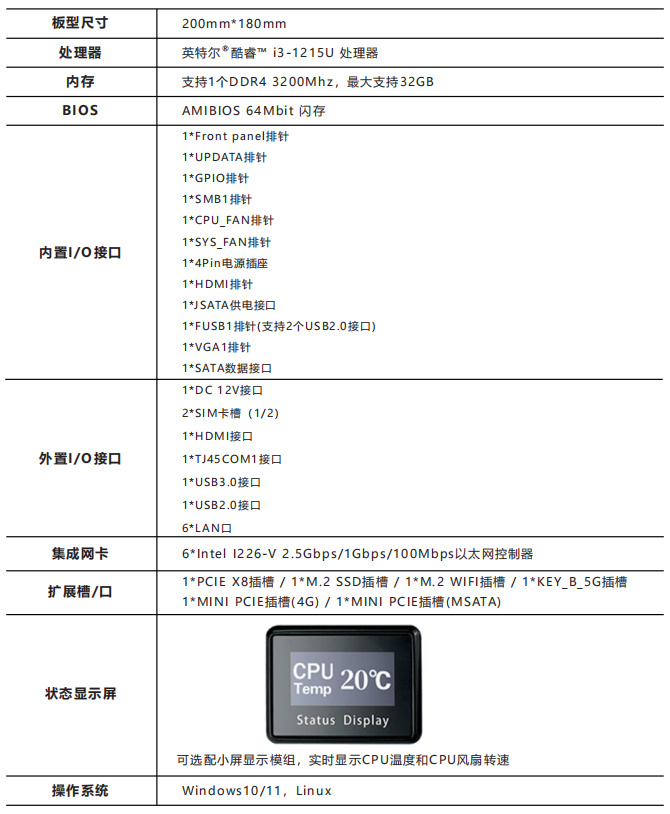 | 板型尺寸 | 200mm*180mm |
|---|---|
| 处理器 | 英特尔®酷睿™ i3-1215U 处理器 |
| 内存 | 支持1个DDR4 3200Mhz，最大支持32GB |
| BIOS | AMIBIOS 64Mbit 闪存 |
| 内置I/O接口 | 1*Front panel排针<br>1*UPDATA排针<br>1*GPIO排针<br>1*SMB1排针<br>1*CPU_FAN排针<br>1*SYS_FAN排针<br>1*4Pin电源插座<br>1*HDMI排针<br>1*JSATA供电接口<br>1*FUSB1排针(支持2个USB2.0接口)<br>1*VGA1排针<br>1*SATA数据接口 |
| 外置I/O接口 | 1*DC 12V接口<br>2*SIM卡槽（1/2）<br>1*HDMI接口<br>1*TJ45COM1接口<br>1*USB3.0接口<br>1*USB2.0接口<br>6*LAN口 |
| 集成网卡 | 6*Intel I226-V 2.5Gbps/1Gbps/100Mbps以太网控制器 |
| 扩展槽/口 | 1*PCIE X8插槽 / 1*M.2 SSD插槽 / 1*M.2 WIFI插槽 / 1*KEY_B_5G插槽<br>1*MINI PCIE插槽(4G) / 1*MINI PCIE插槽(MSATA) |
| 状态显示屏 | CPU Temp 20℃<br>Status Display<br>可选配小屏显示模组，实时显示CPU温度和CPU风扇转速 |
| 操作系统 | Windows10/11，Linux |